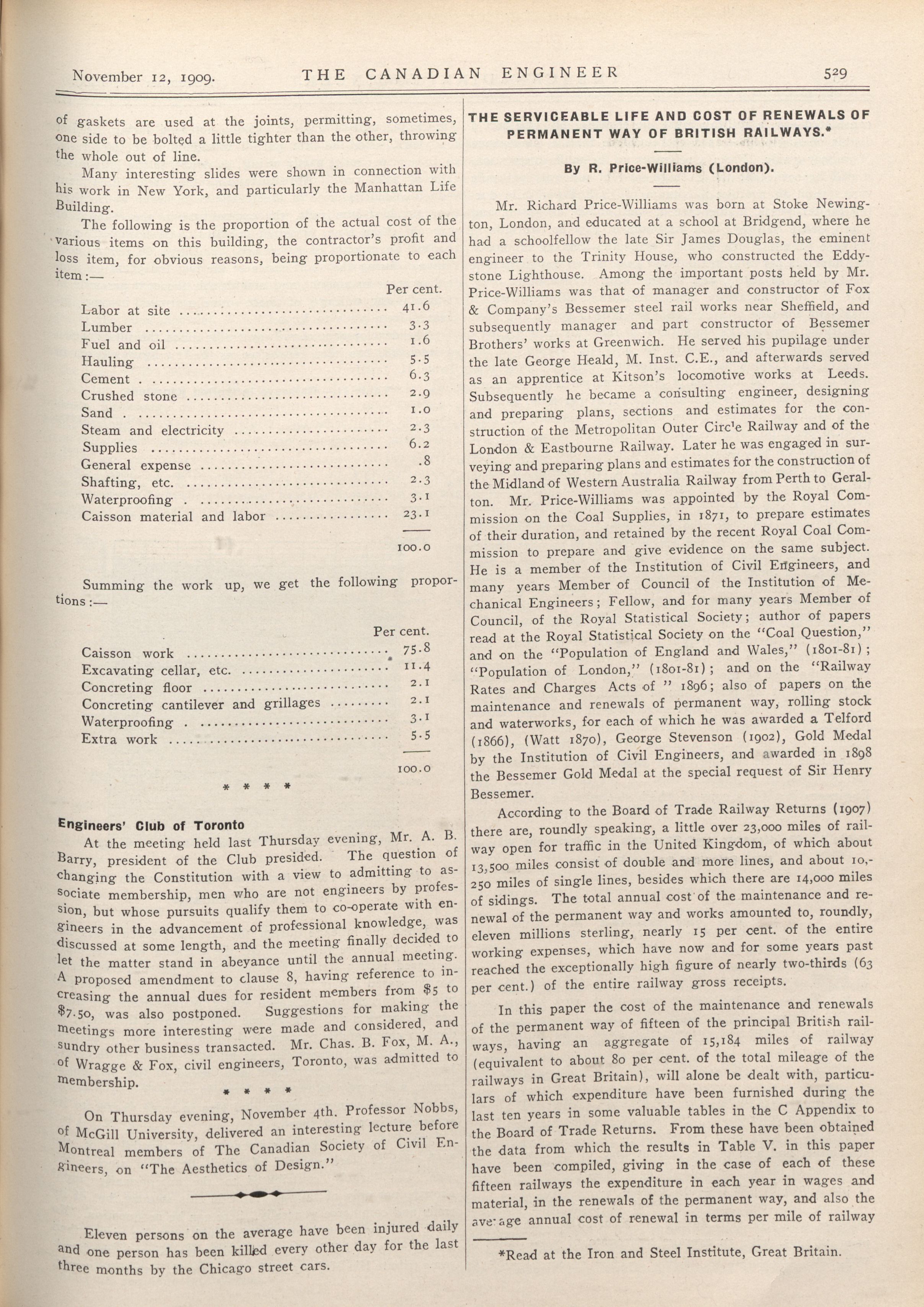 November 12, 1909. THE CANADIAN ENGINEER 529

of gaskets are used at the joints, permitting, sometimes, one side to be bolted a little tighter than the other, throwing the whole out of line.

Many interesting slides were shown in connection with his work in New York, and particularly the Manhattan Life Building.

The following is the proportion of the actual cost of the various items on this building, the contractor's profit and loss item, for obvious reasons, being proportionate to each item:—

| | Per cent. |
|---|---|
| Labor at site | 41.6 |
| Lumber | 3.3 |
| Fuel and oil | 1.6 |
| Hauling | 5.5 |
| Cement | 6.3 |
| Crushed stone | 2.9 |
| Sand | 1.0 |
| Steam and electricity | 2.3 |
| Supplies | 6.2 |
| General expense | .8 |
| Shafting, etc. | 2.3 |
| Waterproofing | 3.1 |
| Caisson material and labor | 23.1 |
| | 100.0 |

Summing the work up, we get the following proportions:—

| | Per cent. |
|---|---|
| Caisson work | 75.8 |
| Excavating cellar, etc. | 11.4 |
| Concreting floor | 2.1 |
| Concreting cantilever and grillages | 2.1 |
| Waterproofing | 3.1 |
| Extra work | 5.5 |
| | 100.0 |

* * * *

Engineers' Club of Toronto

At the meeting held last Thursday evening, Mr. A. B. Barry, president of the Club presided. The question of changing the Constitution with a view to admitting to associate membership, men who are not engineers by profession, but whose pursuits qualify them to co-operate with engineers in the advancement of professional knowledge, was discussed at some length, and the meeting finally decided to let the matter stand in abeyance until the annual meeting. A proposed amendment to clause 8, having reference to increasing the annual dues for resident members from $5 to $7.50, was also postponed. Suggestions for making the meetings more interesting were made and considered, and sundry other business transacted. Mr. Chas. B. Fox, M. A., of Wragge & Fox, civil engineers, Toronto, was admitted to membership.

* * * *

On Thursday evening, November 4th. Professor Nobbs, of McGill University, delivered an interesting lecture before Montreal members of The Canadian Society of Civil Engineers, on "The Aesthetics of Design."

Eleven persons on the average have been injured daily and one person has been killed every other day for the last three months by the Chicago street cars.

THE SERVICEABLE LIFE AND COST OF RENEWALS OF PERMANENT WAY OF BRITISH RAILWAYS.*

By R. Price-Williams (London).

Mr. Richard Price-Williams was born at Stoke Newington, London, and educated at a school at Bridgend, where he had a schoolfellow the late Sir James Douglas, the eminent engineer to the Trinity House, who constructed the Eddystone Lighthouse. Among the important posts held by Mr. Price-Williams was that of manager and constructor of Fox & Company's Bessemer steel rail works near Sheffield, and subsequently manager and part constructor of Bessemer Brothers' works at Greenwich. He served his pupilage under the late George Heald, M. Inst. C.E., and afterwards served as an apprentice at Kitson's locomotive works at Leeds. Subsequently he became a consulting engineer, designing and preparing plans, sections and estimates for the construction of the Metropolitan Outer Circle Railway and of the London & Eastbourne Railway. Later he was engaged in surveying and preparing plans and estimates for the construction of the Midland of Western Australia Railway from Perth to Geralton. Mr. Price-Williams was appointed by the Royal Commission on the Coal Supplies, in 1871, to prepare estimates of their duration, and retained by the recent Royal Coal Commission to prepare and give evidence on the same subject. He is a member of the Institution of Civil Engineers, and many years Member of Council of the Institution of Mechanical Engineers; Fellow, and for many years Member of Council, of the Royal Statistical Society; author of papers read at the Royal Statistical Society on the "Coal Question," and on the "Population of England and Wales," (1801-81); "Population of London," (1801-81); and on the "Railway Rates and Charges Acts of " 1896; also of papers on the maintenance and renewals of permanent way, rolling stock and waterworks, for each of which he was awarded a Telford (1866), (Watt 1870), George Stevenson (1902), Gold Medal by the Institution of Civil Engineers, and awarded in 1898 the Bessemer Gold Medal at the special request of Sir Henry Bessemer.

According to the Board of Trade Railway Returns (1907) there are, roundly speaking, a little over 23,000 miles of railway open for traffic in the United Kingdom, of which about 13,500 miles consist of double and more lines, and about 10,250 miles of single lines, besides which there are 14,000 miles of sidings. The total annual cost of the maintenance and renewal of the permanent way and works amounted to, roundly, eleven millions sterling, nearly 15 per cent. of the entire working expenses, which have now and for some years past reached the exceptionally high figure of nearly two-thirds (63 per cent.) of the entire railway gross receipts.

In this paper the cost of the maintenance and renewals of the permanent way of fifteen of the principal British railways, having an aggregate of 15,184 miles of railway (equivalent to about 80 per cent. of the total mileage of the railways in Great Britain), will alone be dealt with, particulars of which expenditure have been furnished during the last ten years in some valuable tables in the C Appendix to the Board of Trade Returns. From these have been obtained the data from which the results in Table V. in this paper have been compiled, giving in the case of each of these fifteen railways the expenditure in each year in wages and material, in the renewals of the permanent way, and also the average annual cost of renewal in terms per mile of railway

*Read at the Iron and Steel Institute, Great Britain.